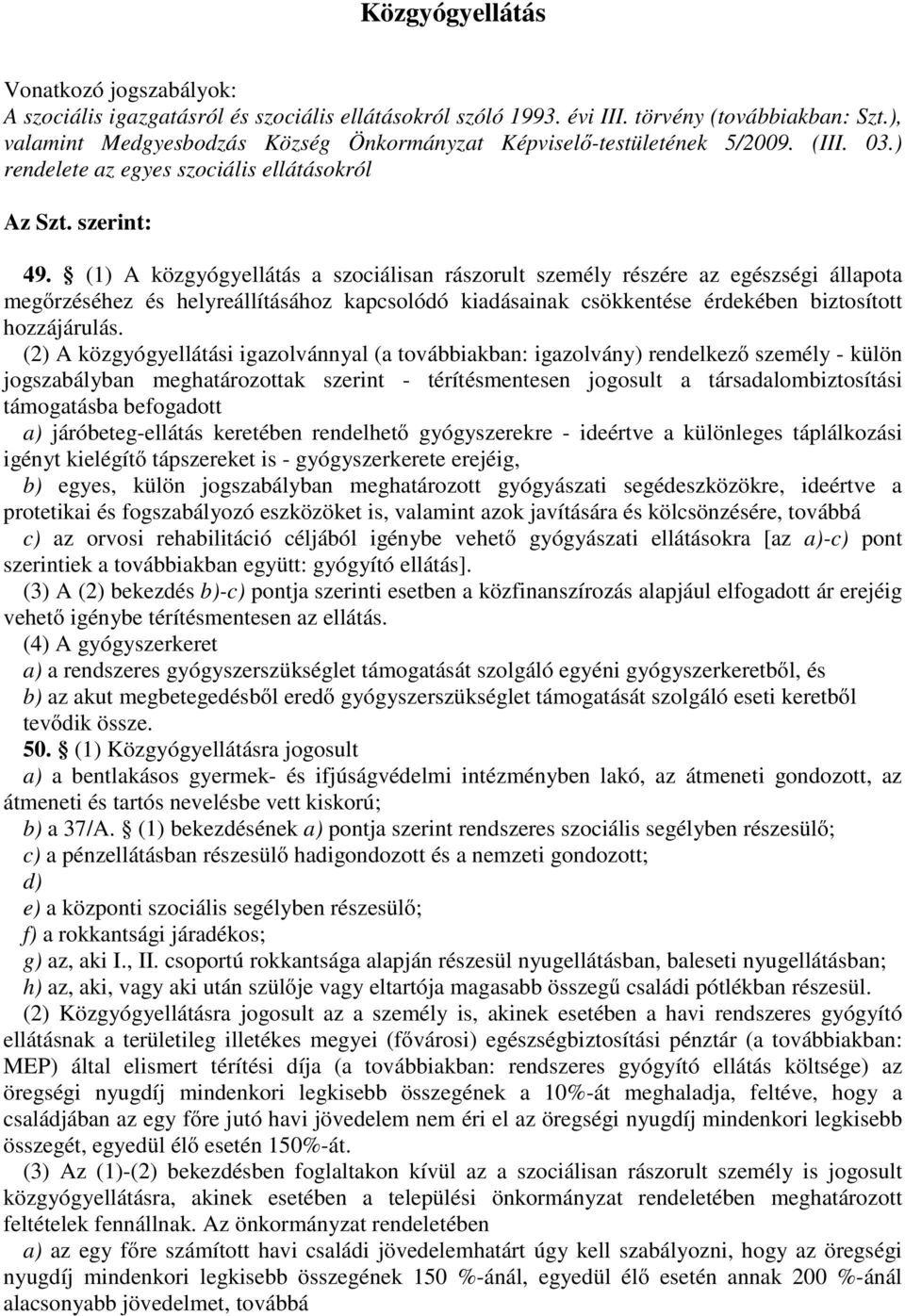 Közgyógyellátás

Vonatkozó jogszabályok:
A szociális igazgatásról és szociális ellátásokról szóló 1993. évi III. törvény (továbbiakban: Szt.), valamint Medgyesbodzás Község Önkormányzat Képviselő-testületének 5/2009. (III. 03.) rendelete az egyes szociális ellátásokról

Az Szt. szerint:

49. § (1) A közgyógyellátás a szociálisan rászorult személy részére az egészségi állapota megőrzéséhez és helyreállításához kapcsolódó kiadásainak csökkentése érdekében biztosított hozzájárulás.

(2) A közgyógyellátási igazolvánnyal (a továbbiakban: igazolvány) rendelkező személy - külön jogszabályban meghatározottak szerint - térítésmentesen jogosult a társadalombiztosítási támogatásba befogadott
a) járóbeteg-ellátás keretében rendelhető gyógyszerekre - ideértve a különleges táplálkozási igényt kielégítő tápszereket is - gyógyszerkerete erejéig,
b) egyes, külön jogszabályban meghatározott gyógyászati segédeszközökre, ideértve a protetikai és fogszabályozó eszközöket is, valamint azok javítására és kölcsönzésére, továbbá
c) az orvosi rehabilitáció céljából igénybe vehető gyógyászati ellátásokra [az a)-c) pont szerintiek a továbbiakban együtt: gyógyító ellátás].
(3) A (2) bekezdés b)-c) pontja szerinti esetben a közfinanszírozás alapjául elfogadott ár erejéig vehető igénybe térítésmentesen az ellátás.
(4) A gyógyszerkeret
a) a rendszeres gyógyszerszükséglet támogatását szolgáló egyéni gyógyszerkeretből, és
b) az akut megbetegedésből eredő gyógyszerszükséglet támogatását szolgáló eseti keretből tevődik össze.
50. § (1) Közgyógyellátásra jogosult
a) a bentlakásos gyermek- és ifjúságvédelmi intézményben lakó, az átmeneti gondozott, az átmeneti és tartós nevelésbe vett kiskorú;
b) a 37/A. § (1) bekezdésének a) pontja szerint rendszeres szociális segélyben részesülő;
c) a pénzellátásban részesülő hadigondozott és a nemzeti gondozott;
d)
e) a központi szociális segélyben részesülő;
f) a rokkantsági járadékos;
g) az, aki I., II. csoportú rokkantsága alapján részesül nyugellátásban, baleseti nyugellátásban;
h) az, aki, vagy aki után szülője vagy eltartója magasabb összegű családi pótlékban részesül.
(2) Közgyógyellátásra jogosult az a személy is, akinek esetében a havi rendszeres gyógyító ellátásnak a területileg illetékes megyei (fővárosi) egészségbiztosítási pénztár (a továbbiakban: MEP) által elismert térítési díja (a továbbiakban: rendszeres gyógyító ellátás költsége) az öregségi nyugdíj mindenkori legkisebb összegének a 10%-át meghaladja, feltéve, hogy a családjában az egy főre jutó havi jövedelem nem éri el az öregségi nyugdíj mindenkori legkisebb összegét, egyedül élő esetén 150%-át.
(3) Az (1)-(2) bekezdésben foglaltakon kívül az a szociálisan rászorult személy is jogosult közgyógyellátásra, akinek esetében a települési önkormányzat rendeletében meghatározott feltételek fennállnak. Az önkormányzat rendeletében
a) az egy főre számított havi családi jövedelemhatárt úgy kell szabályozni, hogy az öregségi nyugdíj mindenkori legkisebb összegének 150 %-ánál, egyedül élő esetén annak 200 %-ánál alacsonyabb jövedelmet, továbbá